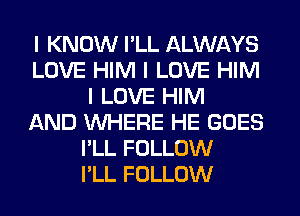 I KNOW I'LL ALWAYS
LOVE HIM I LOVE HIM
I LOVE HIM
AND WHERE HE GOES
I'LL FOLLOW
I'LL FOLLOW